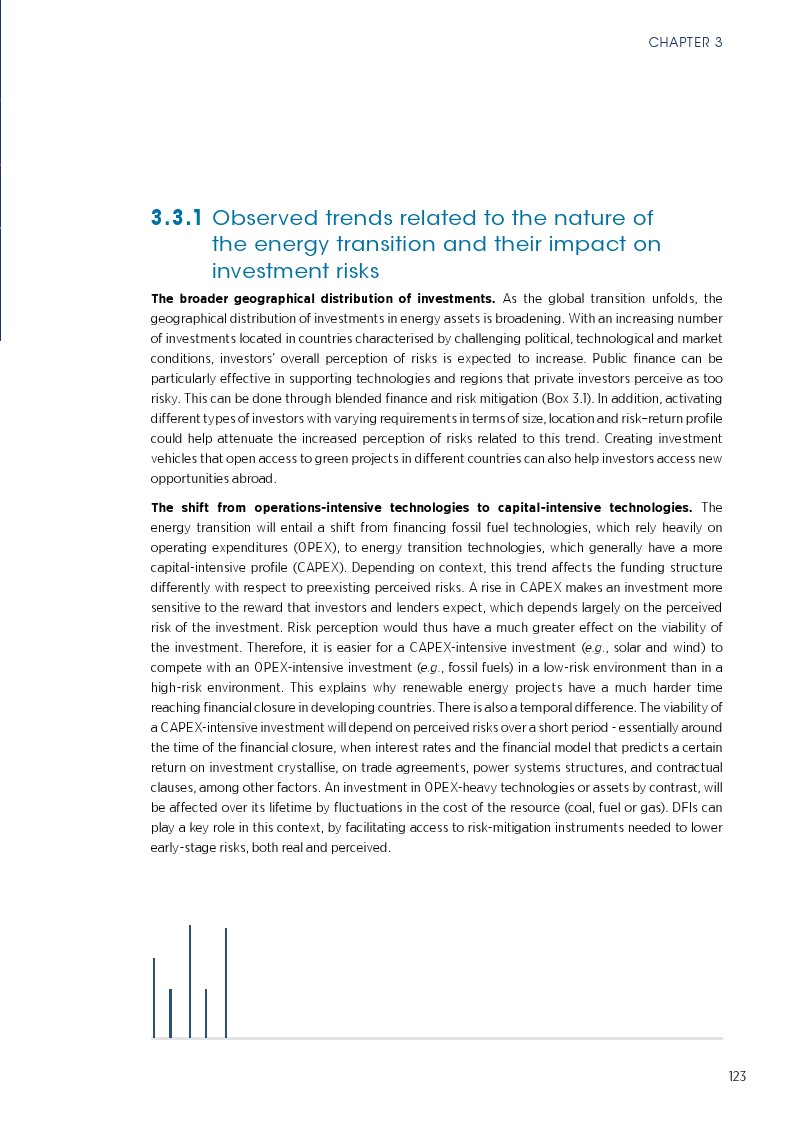 CHAPTER 3

3.3.1 Observed trends related to the nature of the energy transition and their impact on investment risks

The broader geographical distribution of investments. As the global transition unfolds, the geographical distribution of investments in energy assets is broadening. With an increasing number of investments located in countries characterised by challenging political, technological and market conditions, investors' overall perception of risks is expected to increase. Public finance can be particularly effective in supporting technologies and regions that private investors perceive as too risky. This can be done through blended finance and risk mitigation (Box 3.1). In addition, activating different types of investors with varying requirements in terms of size, location and risk-return profile could help attenuate the increased perception of risks related to this trend. Creating investment vehicles that open access to green projects in different countries can also help investors access new opportunities abroad.

The shift from operations-intensive technologies to capital-intensive technologies. The energy transition will entail a shift from financing fossil fuel technologies, which rely heavily on operating expenditures (OPEX), to energy transition technologies, which generally have a more capital-intensive profile (CAPEX). Depending on context, this trend affects the funding structure differently with respect to preexisting perceived risks. A rise in CAPEX makes an investment more sensitive to the reward that investors and lenders expect, which depends largely on the perceived risk of the investment. Risk perception would thus have a much greater effect on the viability of the investment. Therefore, it is easier for a CAPEX-intensive investment (e.g., solar and wind) to compete with an OPEX-intensive investment (e.g., fossil fuels) in a low-risk environment than in a high-risk environment. This explains why renewable energy projects have a much harder time reaching financial closure in developing countries. There is also a temporal difference. The viability of a CAPEX-intensive investment will depend on perceived risks over a short period - essentially around the time of the financial closure, when interest rates and the financial model that predicts a certain return on investment crystallise, on trade agreements, power systems structures, and contractual clauses, among other factors. An investment in OPEX-heavy technologies or assets by contrast, will be affected over its lifetime by fluctuations in the cost of the resource (coal, fuel or gas). DFIs can play a key role in this context, by facilitating access to risk-mitigation instruments needed to lower early-stage risks, both real and perceived.

123